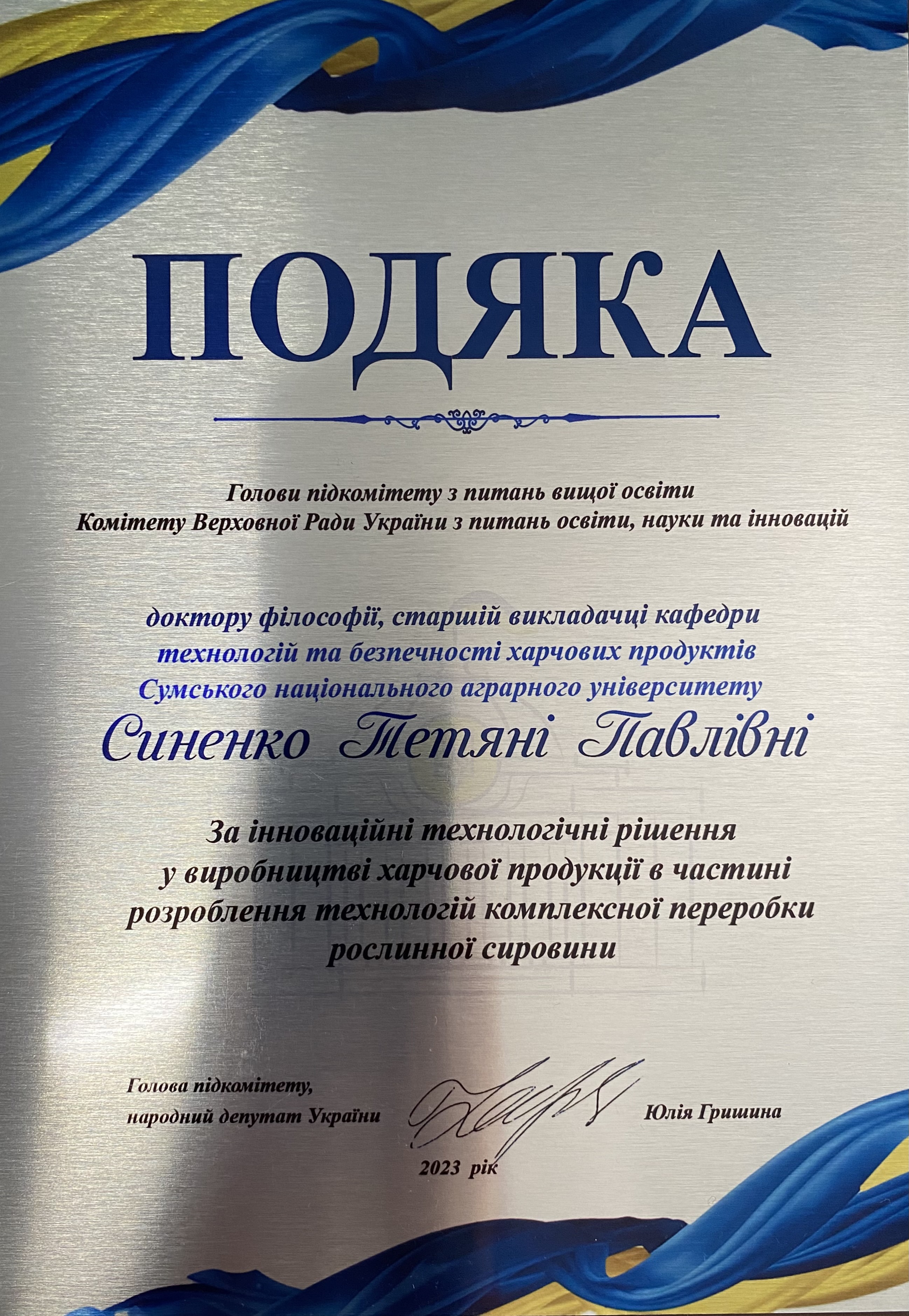 ПОДЯКА

Голови підкомітету з питань вищої освіти
Комітету Верховної Ради України з питань освіти, науки та інновацій

доктору філософії, старшій викладачці кафедри
технологій та безпечності харчових продуктів
Сумського національного аграрного університету

Синенко Тетяні Павлівні

За інноваційні технологічні рішення
у виробництві харчової продукції в частині
розроблення технологій комплексної переробки
рослинної сировини

Голова підкомітету,
народний депутат України

Юлія Гришина

2023 рік